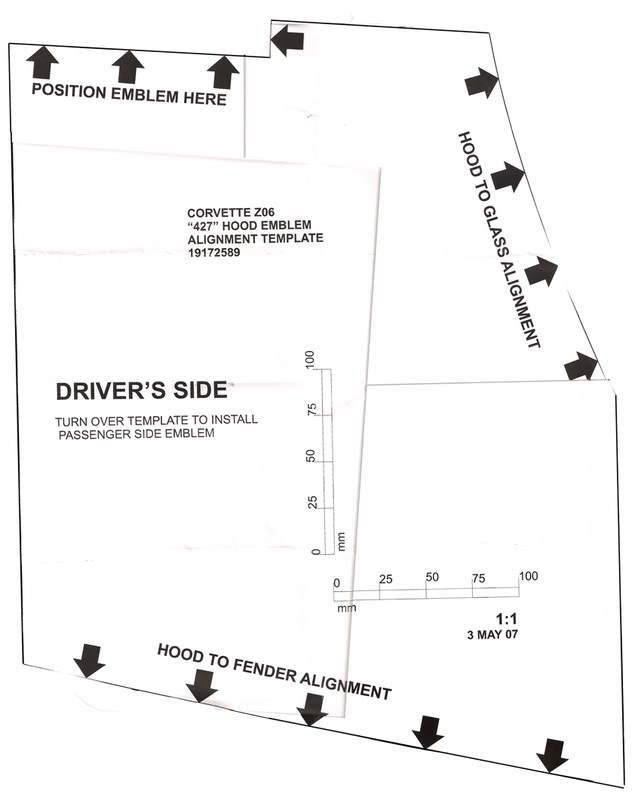 POSITION EMBLEM HERE

HOOD TO GLASS ALIGNMENT

CORVETTE Z06
"427" HOOD EMBLEM
ALIGNMENT TEMPLATE
19172589

DRIVER'S SIDE

TURN OVER TEMPLATE TO INSTALL PASSENGER SIDE EMBLEM

100
75
50
25
0
mm

0 25 50 75 100
mm

1:1
3 MAY 07

HOOD TO FENDER ALIGNMENT